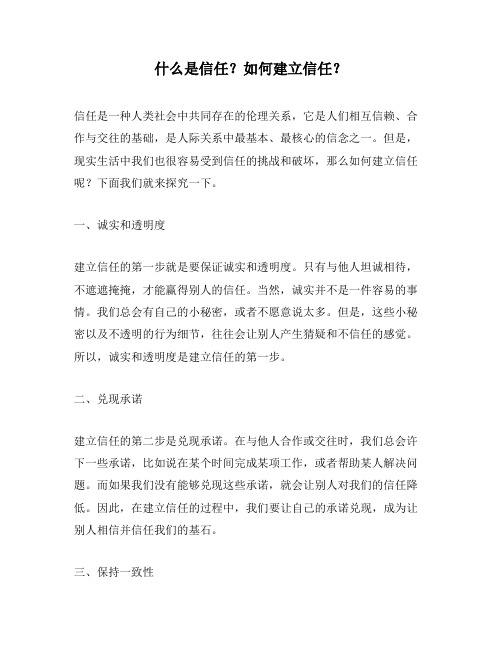 什么是信任？如何建立信任？

信任是一种人类社会中共同存在的伦理关系，它是人们相互信赖、合作与交往的基础，是人际关系中最基本、最核心的信念之一。但是，现实生活中我们也很容易受到信任的挑战和破坏，那么如何建立信任呢？下面我们就来探究一下。

一、诚实和透明度

建立信任的第一步就是要保证诚实和透明度。只有与他人坦诚相待，不遮遮掩掩，才能赢得别人的信任。当然，诚实并不是一件容易的事情。我们总会有自己的小秘密，或者不愿意说太多。但是，这些小秘密以及不透明的行为细节，往往会让别人产生猜疑和不信任的感觉。所以，诚实和透明度是建立信任的第一步。

二、兑现承诺

建立信任的第二步是兑现承诺。在与他人合作或交往时，我们总会许下一些承诺，比如说在某个时间完成某项工作，或者帮助某人解决问题。而如果我们没有能够兑现这些承诺，就会让别人对我们的信任降低。因此，在建立信任的过程中，我们要让自己的承诺兑现，成为让别人相信并信任我们的基石。

三、保持一致性